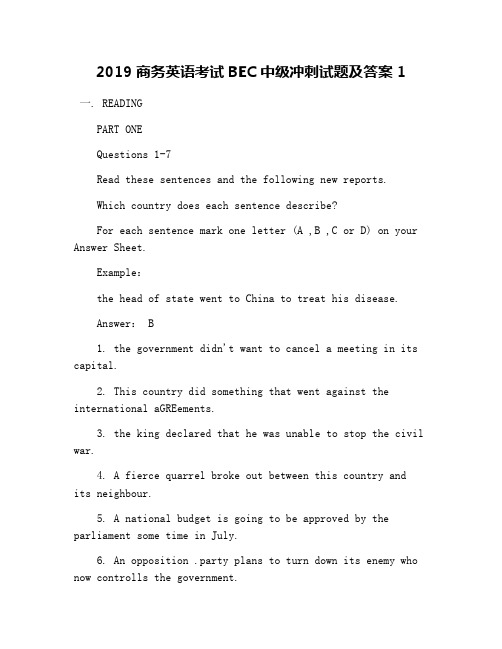 2019 商务英语考试 BEC 中级冲刺试题及答案 1

一. READING

PART ONE

Questions 1-7

Read these sentences and the following new reports.

Which country does each sentence describe?

For each sentence mark one letter (A ,B ,C or D) on your Answer Sheet.

Example:

the head of state went to China to treat his disease.

Answer: B

1. the government didn't want to cancel a meeting in its capital.

2. This country did something that went against the international aGREements.

3. the king declared that he was unable to stop the civil war.

4. A fierce quarrel broke out between this country and its neighbour.

5. A national budget is going to be approved by the parliament some time in July.

6. An opposition .party plans to turn down its enemy who now controlls the government.